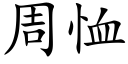 周恤